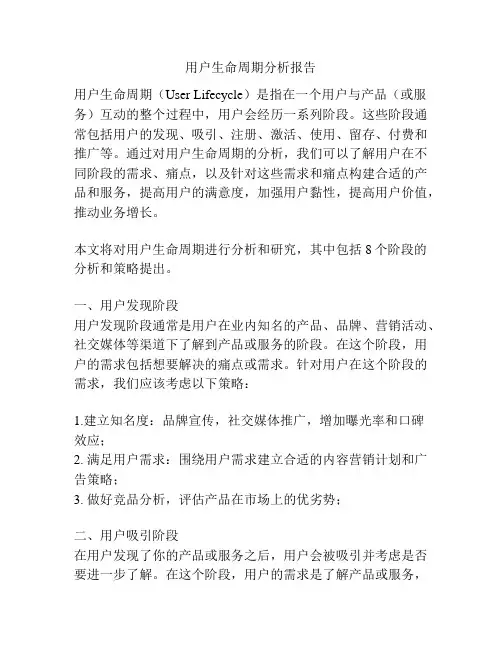 用户生命周期分析报告

用户生命周期（User Lifecycle）是指在一个用户与产品（或服务）互动的整个过程中，用户会经历一系列阶段。这些阶段通常包括用户的发现、吸引、注册、激活、使用、留存、付费和推广等。通过对用户生命周期的分析，我们可以了解用户在不同阶段的需求、痛点，以及针对这些需求和痛点构建合适的产品和服务，提高用户的满意度，加强用户黏性，提高用户价值，推动业务增长。

本文将对用户生命周期进行分析和研究，其中包括 8 个阶段的分析和策略提出。

一、用户发现阶段
用户发现阶段通常是用户在业内知名的产品、品牌、营销活动、社交媒体等渠道下了解到产品或服务的阶段。在这个阶段，用户的需求包括想要解决的痛点或需求。针对用户在这个阶段的需求，我们应该考虑以下策略：

1.建立知名度：品牌宣传，社交媒体推广，增加曝光率和口碑效应；
2. 满足用户需求：围绕用户需求建立合适的内容营销计划和广告策略；
3. 做好竞品分析，评估产品在市场上的优劣势；

二、用户吸引阶段
在用户发现了你的产品或服务之后，用户会被吸引并考虑是否要进一步了解。在这个阶段，用户的需求是了解产品或服务，